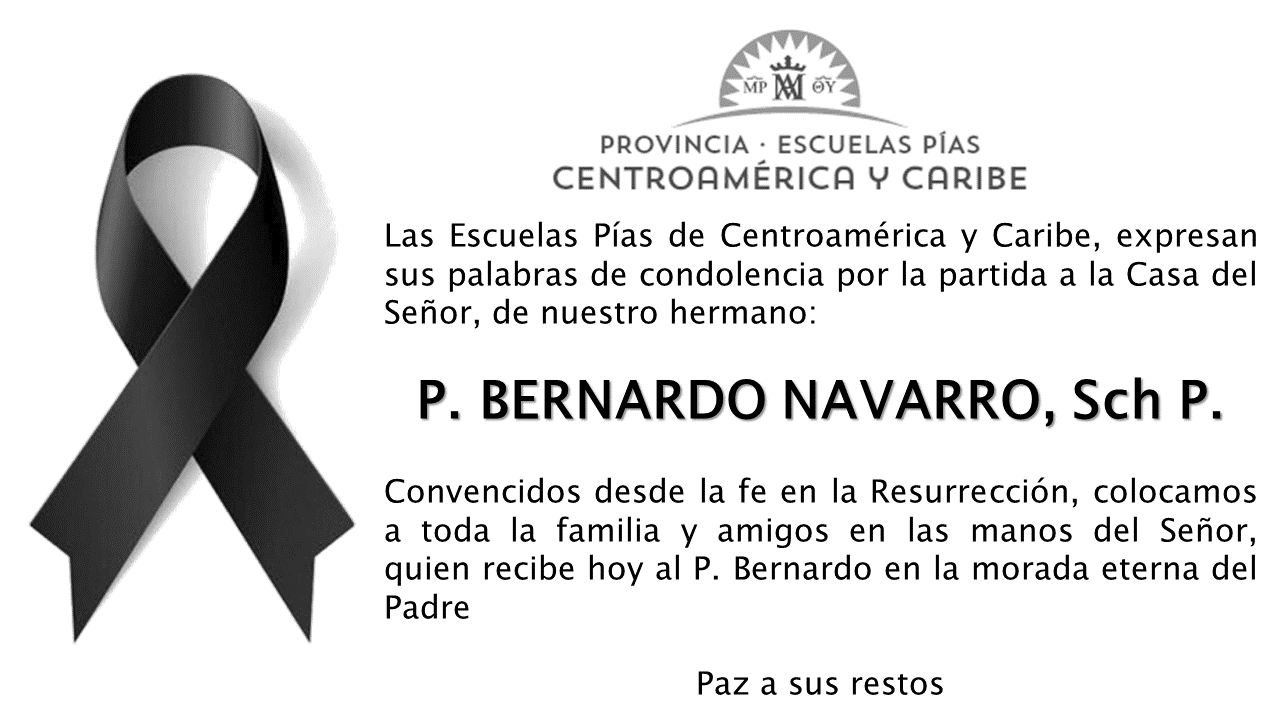 MP ΘΥ

PROVINCIA · ESCUELAS PÍAS
CENTROAMÉRICA Y CARIBE

Las Escuelas Pías de Centroamérica y Caribe, expresan sus palabras de condolencia por la partida a la Casa del Señor, de nuestro hermano:

P. BERNARDO NAVARRO, Sch P.

Convencidos desde la fe en la Resurrección, colocamos a toda la familia y amigos en las manos del Señor, quien recibe hoy al P. Bernardo en la morada eterna del Padre

Paz a sus restos